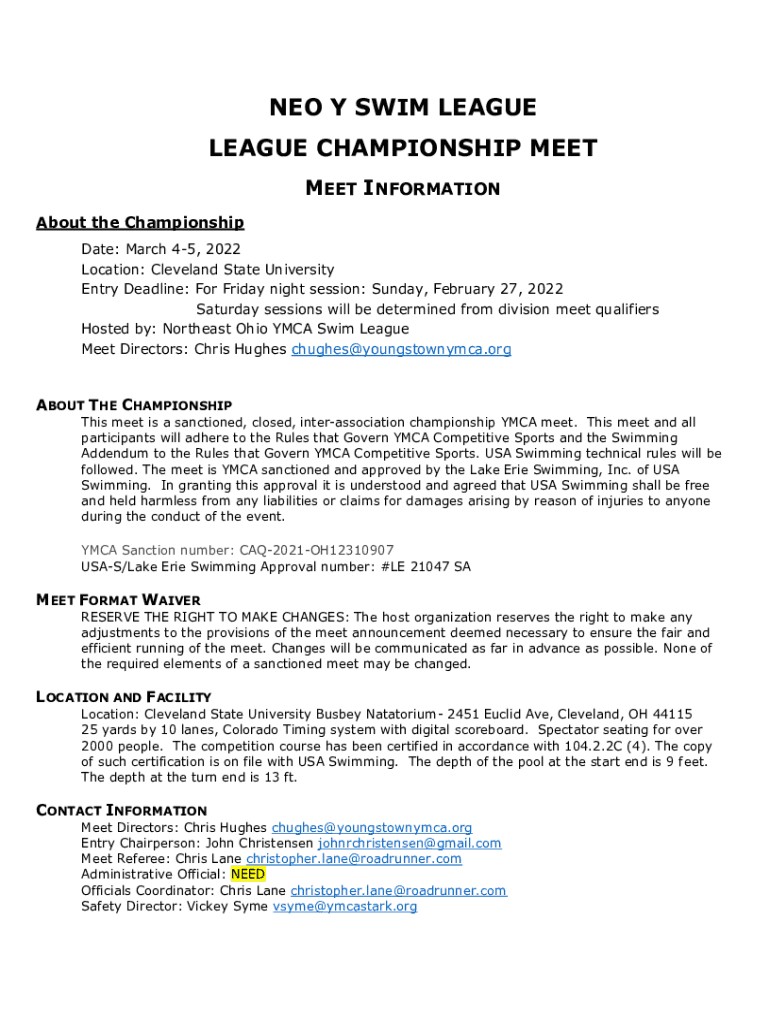 NEO Y SWIM LEAGUE

LEAGUE CHAMPIONSHIP MEET

MEET INFORMATION

About the Championship

Date: March 4-5, 2022
Location: Cleveland State University
Entry Deadline: For Friday night session: Sunday, February 27, 2022
Saturday sessions will be determined from division meet qualifiers
Hosted by: Northeast Ohio YMCA Swim League
Meet Directors: Chris Hughes chughes@youngstownymca.org

ABOUT THE CHAMPIONSHIP

This meet is a sanctioned, closed, inter-association championship YMCA meet. This meet and all participants will adhere to the Rules that Govern YMCA Competitive Sports and the Swimming Addendum to the Rules that Govern YMCA Competitive Sports. USA Swimming technical rules will be followed. The meet is YMCA sanctioned and approved by the Lake Erie Swimming, Inc. of USA Swimming. In granting this approval it is understood and agreed that USA Swimming shall be free and held harmless from any liabilities or claims for damages arising by reason of injuries to anyone during the conduct of the event.

YMCA Sanction number: CAQ-2021-OH12310907
USA-S/Lake Erie Swimming Approval number: #LE 21047 SA

MEET FORMAT WAIVER

RESERVE THE RIGHT TO MAKE CHANGES: The host organization reserves the right to make any adjustments to the provisions of the meet announcement deemed necessary to ensure the fair and efficient running of the meet. Changes will be communicated as far in advance as possible. None of the required elements of a sanctioned meet may be changed.

LOCATION AND FACILITY

Location: Cleveland State University Busbey Natatorium- 2451 Euclid Ave, Cleveland, OH 44115
25 yards by 10 lanes, Colorado Timing system with digital scoreboard. Spectator seating for over 2000 people. The competition course has been certified in accordance with 104.2.2C (4). The copy of such certification is on file with USA Swimming. The depth of the pool at the start end is 9 feet. The depth at the turn end is 13 ft.

CONTACT INFORMATION

Meet Directors: Chris Hughes chughes@youngstownymca.org
Entry Chairperson: John Christensen johnrchristensen@gmail.com
Meet Referee: Chris Lane christopher.lane@roadrunner.com
Administrative Official: NEED
Officials Coordinator: Chris Lane christopher.lane@roadrunner.com
Safety Director: Vickey Syme vsyme@ymcastark.org